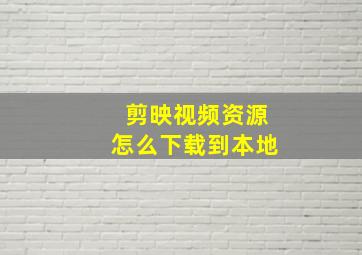 剪映视频资源
怎么下载到本地